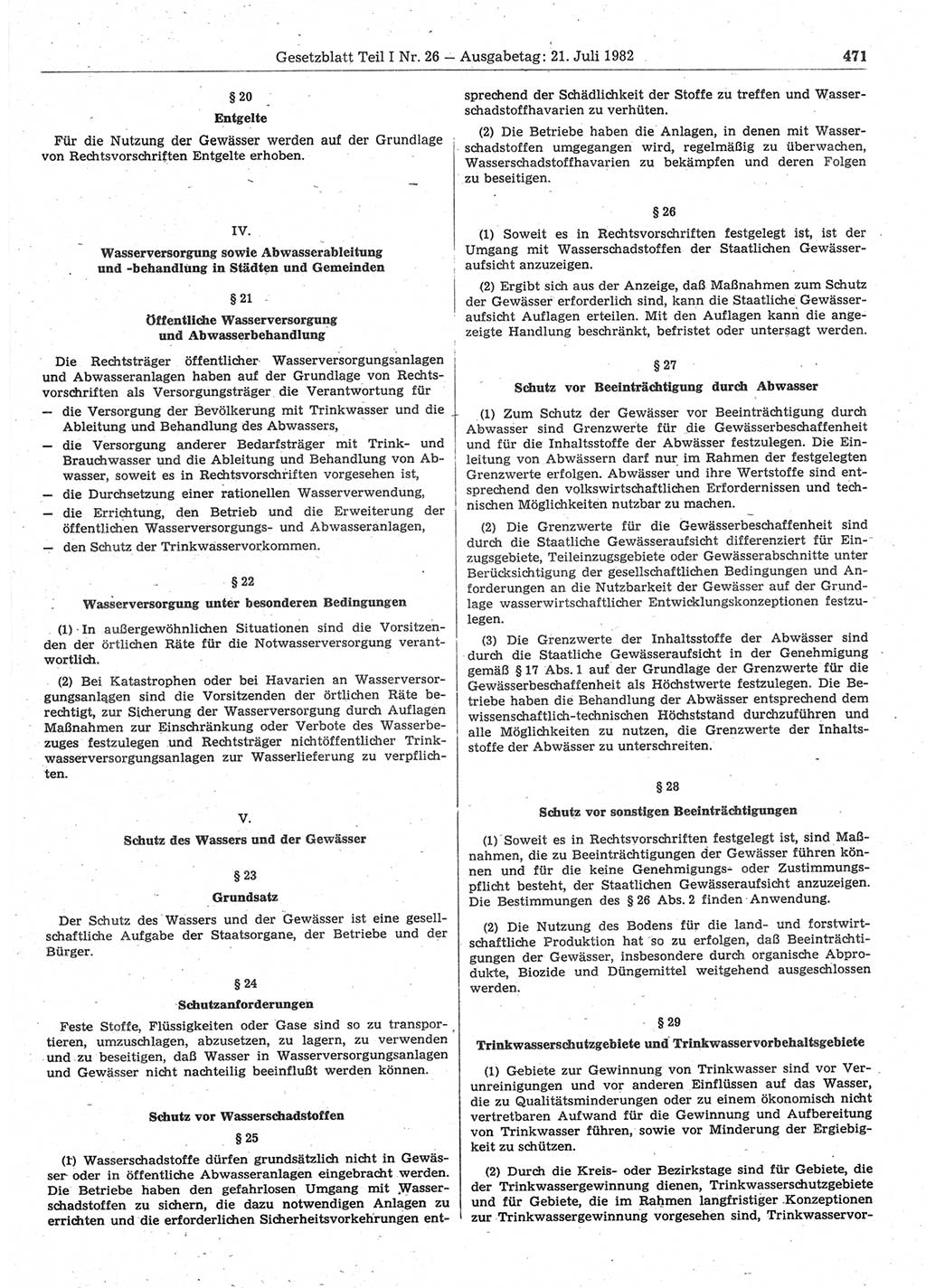 Gesetzblatt Teil I Nr. 26 — Ausgabetag: 21. Juli 1982 471

§ 20
Entgelte

Für die Nutzung der Gewässer werden auf der Grundlage von Rechtsvorschriften Entgelte erhoben.

IV.
Wasserversorgung sowie Abwasserableitung und -behandlung in Städten und Gemeinden

§ 21
Öffentliche Wasserversorgung und Abwasserbehandlung

Die Rechtsträger öffentlicher Wasserversorgungsanlagen und Abwasseranlagen haben auf der Grundlage von Rechtsvorschriften als Versorgungsträger die Verantwortung für
— die Versorgung der Bevölkerung mit Trinkwasser und die Ableitung und Behandlung des Abwassers,
— die Versorgung anderer Bedarfsträger mit Trink- und Brauchwasser und die Ableitung und Behandlung von Abwasser, soweit es in Rechtsvorschriften vorgesehen ist,
— die Durchsetzung einer rationellen Wasserverwendung,
— die Errichtung, den Betrieb und die Erweiterung der öffentlichen Wasserversorgungs- und Abwasseranlagen,
— den Schutz der Trinkwasservorkommen.

§ 22
Wasserversorgung unter besonderen Bedingungen

(1) In außergewöhnlichen Situationen sind die Vorsitzenden der örtlichen Räte für die Notwasserversorgung verantwortlich.

(2) Bei Katastrophen oder bei Havarien an Wasserversorgungsanlagen sind die Vorsitzenden der örtlichen Räte berechtigt, zur Sicherung der Wasserversorgung durch Auflagen Maßnahmen zur Einschränkung oder Verbote des Wasserbezuges festzulegen und Rechtsträger nichtöffentlicher Trinkwasserversorgungsanlagen zur Wasserlieferung zu verpflichten.

V.
Schutz des Wassers und der Gewässer

§ 23
Grundsatz

Der Schutz des Wassers und der Gewässer ist eine gesellschaftliche Aufgabe der Staatsorgane, der Betriebe und der Bürger.

§ 24
Schutzanforderungen

Feste Stoffe, Flüssigkeiten oder Gase sind so zu transportieren, umzuschlagen, abzusetzen, zu lagern, zu verwenden und zu beseitigen, daß Wasser in Wasserversorgungsanlagen und Gewässer nicht nachteilig beeinflußt werden können.

Schutz vor Wasserschadstoffen

§ 25

(1) Wasserschadstoffe dürfen grundsätzlich nicht in Gewässer oder in öffentliche Abwasseranlagen eingebracht werden. Die Betriebe haben den gefahrlosen Umgang mit Wasserschadstoffen zu sichern, die dazu notwendigen Anlagen zu errichten und die erforderlichen Sicherheitsvorkehrungen entsprechend der Schädlichkeit der Stoffe zu treffen und Wasserschadstoffhavarien zu verhüten.

(2) Die Betriebe haben die Anlagen, in denen mit Wasserschadstoffen umgegangen wird, regelmäßig zu überwachen, Wasserschadstoffhavarien zu bekämpfen und deren Folgen zu beseitigen.

§ 26

(1) Soweit es in Rechtsvorschriften festgelegt ist, ist der Umgang mit Wasserschadstoffen der Staatlichen Gewässeraufsicht anzuzeigen.

(2) Ergibt sich aus der Anzeige, daß Maßnahmen zum Schutz der Gewässer erforderlich sind, kann die Staatliche Gewässeraufsicht Auflagen erteilen. Mit den Auflagen kann die angezeigte Handlung beschränkt, befristet oder untersagt werden.

§ 27
Schutz vor Beeinträchtigung durch Abwasser

(1) Zum Schutz der Gewässer vor Beeinträchtigung durch Abwasser sind Grenzwerte für die Gewässerbeschaffenheit und für die Inhaltsstoffe der Abwässer festzulegen. Die Einleitung von Abwässern darf nur im Rahmen der festgelegten Grenzwerte erfolgen. Abwässer und ihre Wertstoffe sind entsprechend den volkswirtschaftlichen Erfordernissen und technischen Möglichkeiten nutzbar zu machen.

(2) Die Grenzwerte für die Gewässerbeschaffenheit sind durch die Staatliche Gewässeraufsicht differenziert für Einzugsgebiete, Teileinzugsgebiete oder Gewässerabschnitte unter Berücksichtigung der gesellschaftlichen Bedingungen und Anforderungen an die Nutzbarkeit der Gewässer auf der Grundlage wasserwirtschaftlicher Entwicklungskonzeptionen festzulegen.

(3) Die Grenzwerte der Inhaltsstoffe der Abwässer sind durch die Staatliche Gewässeraufsicht in der Genehmigung gemäß § 17 Abs. 1 auf der Grundlage der Grenzwerte für die Gewässerbeschaffenheit als Höchstwerte festzulegen. Die Betriebe haben die Behandlung der Abwässer entsprechend dem wissenschaftlich-technischen Höchststand durchzuführen und alle Möglichkeiten zu nutzen, die Grenzwerte der Inhaltsstoffe der Abwässer zu unterschreiten.

§ 28
Schutz vor sonstigen Beeinträchtigungen

(1) Soweit es in Rechtsvorschriften festgelegt ist, sind Maßnahmen, die zu Beeinträchtigungen der Gewässer führen können und für die keine Genehmigungs- oder Zustimmungspflicht besteht, der Staatlichen Gewässeraufsicht anzuzeigen. Die Bestimmungen des § 26 Abs. 2 finden Anwendung.

(2) Die Nutzung des Bodens für die land- und forstwirtschaftliche Produktion hat so zu erfolgen, daß Beeinträchtigungen der Gewässer, insbesondere durch organische Abprodukte, Biozide und Düngemittel weitgehend ausgeschlossen werden.

§ 29
Trinkwasserschutzgebiete und Trinkwasservorbehaltsgebiete

(1) Gebiete zur Gewinnung von Trinkwasser sind vor Verunreinigungen und vor anderen Einflüssen auf das Wasser, die zu Qualitätsminderungen oder zu einem ökonomisch nicht vertretbaren Aufwand für die Gewinnung und Aufbereitung von Trinkwasser führen, sowie vor Minderung der Ergiebigkeit zu schützen.

(2) Durch die Kreis- oder Bezirkstage sind für Gebiete, die der Trinkwassergewinnung dienen, Trinkwasserschutzgebiete und für Gebiete, die im Rahmen langfristiger Konzeptionen zur Trinkwassergewinnung vorgesehen sind, Trinkwasservor-